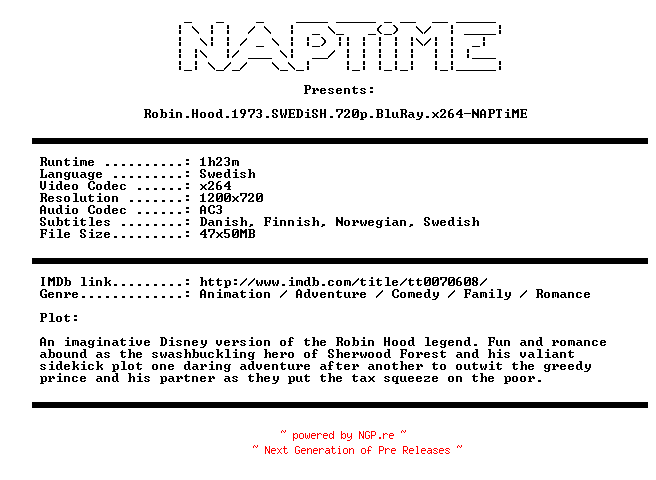 NAPTiME

Presents:

Robin.Hood.1973.SWEDiSH.720p.BluRay.x264-NAPTiME

Runtime ..........: 1h23m
Language .........: Swedish
Video Codec ......: x264
Resolution .......: 1200x720
Audio Codec ......: AC3
Subtitles ........: Danish, Finnish, Norwegian, Swedish
File Size.........: 47x50MB

IMDb link.........: http://www.imdb.com/title/tt0070608/
Genre.............: Animation / Adventure / Comedy / Family / Romance

Plot:

An imaginative Disney version of the Robin Hood legend. Fun and romance abound as the swashbuckling hero of Sherwood Forest and his valiant sidekick plot one daring adventure after another to outwit the greedy prince and his partner as they put the tax squeeze on the poor.

~ powered by NGP.re ~
~ Next Generation of Pre Releases ~